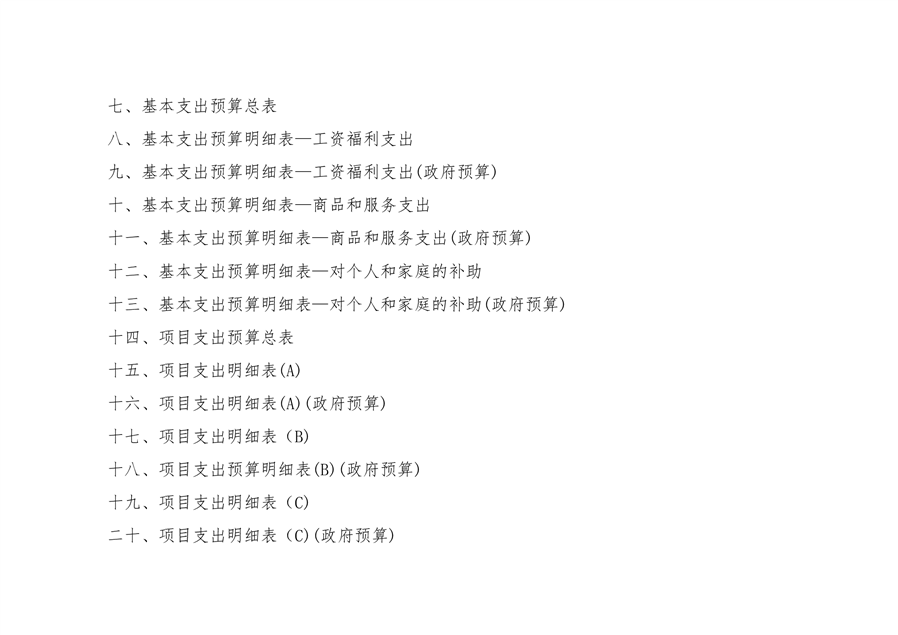 七、基本支出预算总表

八、基本支出预算明细表—工资福利支出

九、基本支出预算明细表—工资福利支出(政府预算)

十、基本支出预算明细表—商品和服务支出

十一、基本支出预算明细表—商品和服务支出(政府预算)

十二、基本支出预算明细表—对个人和家庭的补助

十三、基本支出预算明细表—对个人和家庭的补助(政府预算)

十四、项目支出预算总表

十五、项目支出明细表(A)

十六、项目支出明细表(A)(政府预算)

十七、项目支出明细表（B)

十八、项目支出预算明细表(B)(政府预算)

十九、项目支出明细表（C)

二十、项目支出明细表（C)(政府预算)